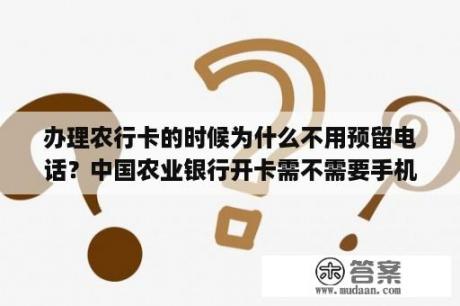 办理农行卡的时候为什么不用预留电话？中国农业银行开卡需不需要手机

木 答案
www.mudaan.com